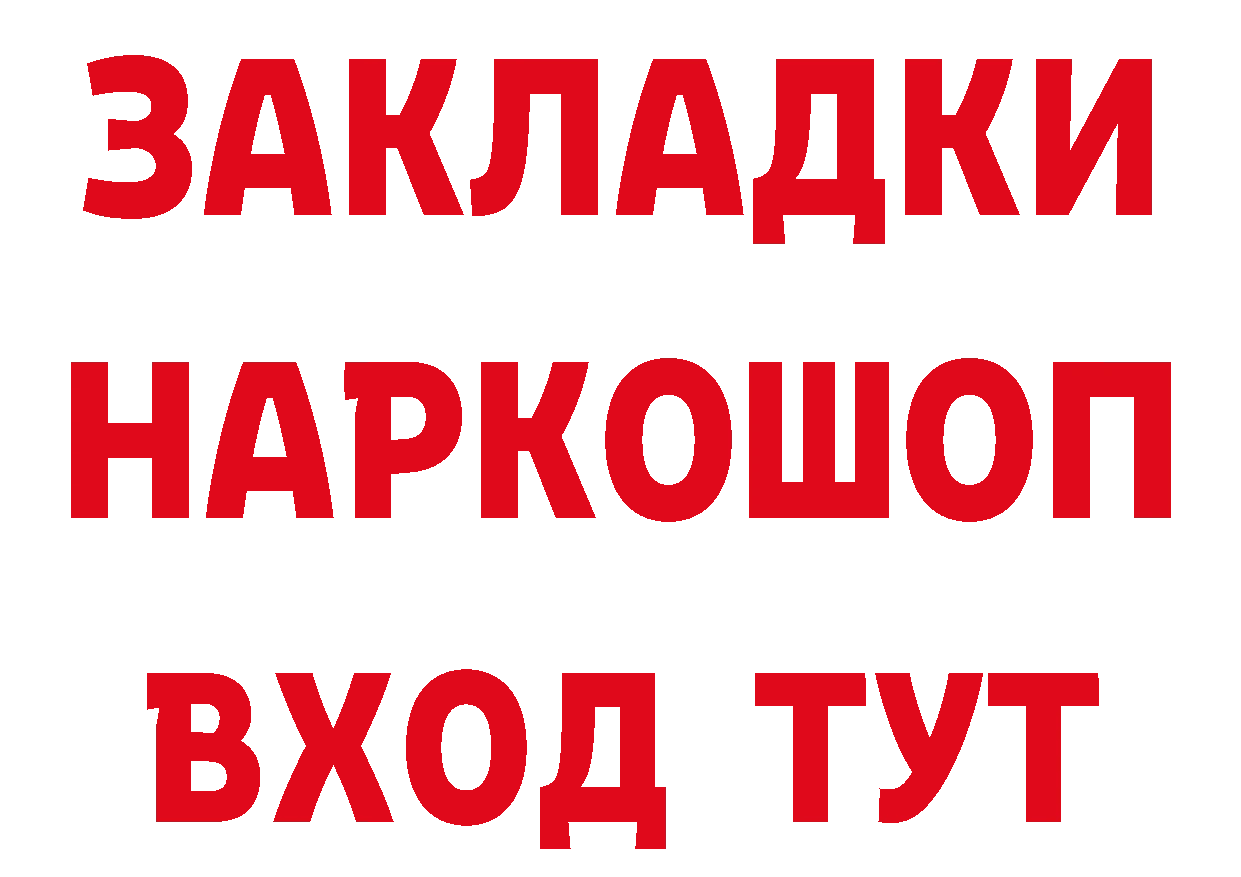 ЗАКЛАДКИ
НАРКОШОП
ВХОД ТУТ